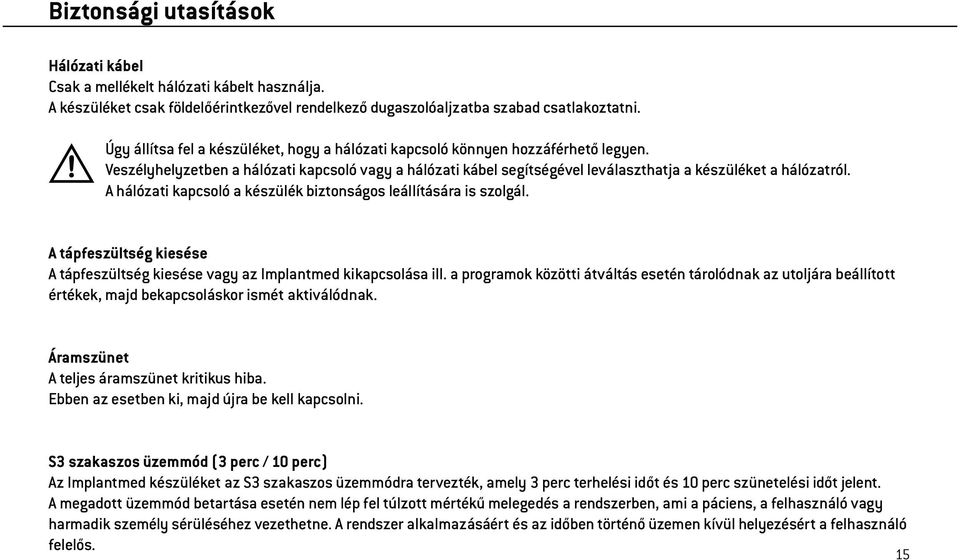 Biztonsági utasítások

Hálózati kábel
Csak a mellékelt hálózati kábelt használja.
A készüléket csak földelőérintkezővel rendelkező dugaszolóaljzatba szabad csatlakoztatni.

Úgy állítsa fel a készüléket, hogy a hálózati kapcsoló könnyen hozzáférhető legyen.
Veszélyhelyzetben a hálózati kapcsoló vagy a hálózati kábel segítségével leválaszthatja a készüléket a hálózatról.
A hálózati kapcsoló a készülék biztonságos leállítására is szolgál.

A tápfeszültség kiesése
A tápfeszültség kiesése vagy az Implantmed kikapcsolása ill. a programok közötti átváltás esetén tárolódnak az utoljára beállított értékek, majd bekapcsoláskor ismét aktiválódnak.

Áramszünet
A teljes áramszünet kritikus hiba.
Ebben az esetben ki, majd újra be kell kapcsolni.

S3 szakaszos üzemmód (3 perc / 10 perc)
Az Implantmed készüléket az S3 szakaszos üzemmódra tervezték, amely 3 perc terhelési időt és 10 perc szünetelési időt jelent.
A megadott üzemmód betartása esetén nem lép fel túlzott mértékű melegedés a rendszerben, ami a páciens, a felhasználó vagy harmadik személy sérüléséhez vezethetne. A rendszer alkalmazásáért és az időben történő üzemen kívül helyezésért a felhasználó felelős.

15